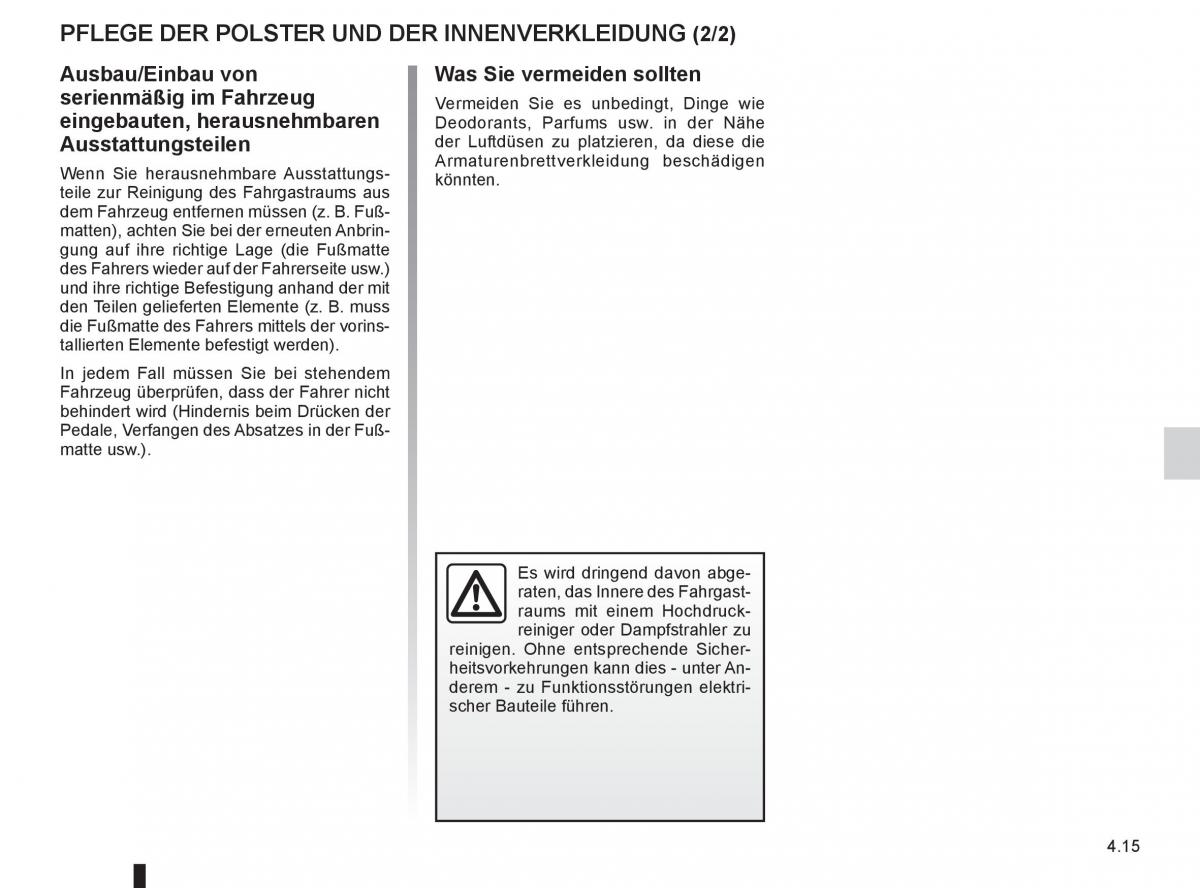 PFLEGE DER POLSTER UND DER INNENVERKLEIDUNG (2/2)

Ausbau/Einbau von serienmäßig im Fahrzeug eingebauten, herausnehmbaren Ausstattungsteilen

Wenn Sie herausnehmbare Ausstattungsteile zur Reinigung des Fahrgastraums aus dem Fahrzeug entfernen müssen (z. B. Fußmatten), achten Sie bei der erneuten Anbringung auf ihre richtige Lage (die Fußmatte des Fahrers wieder auf der Fahrerseite usw.) und ihre richtige Befestigung anhand der mit den Teilen gelieferten Elemente (z. B. muss die Fußmatte des Fahrers mittels der vorinstallierten Elemente befestigt werden).

In jedem Fall müssen Sie bei stehendem Fahrzeug überprüfen, dass der Fahrer nicht behindert wird (Hindernis beim Drücken der Pedale, Verfangen des Absatzes in der Fußmatte usw.).

Was Sie vermeiden sollten

Vermeiden Sie es unbedingt, Dinge wie Deodorants, Parfums usw. in der Nähe der Luftdüsen zu platzieren, da diese die Armaturenbrettverkleidung beschädigen könnten.

Es wird dringend davon abgeraten, das Innere des Fahrgastraums mit einem Hochdruckreiniger oder Dampfstrahler zu reinigen. Ohne entsprechende Sicherheitsvorkehrungen kann dies - unter Anderem - zu Funktionsstörungen elektrischer Bauteile führen.

4.15